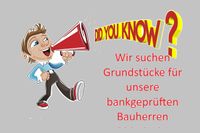 DID YOU KNOW ?

Wir suchen Grundstücke für unsere bankgeprüften Bauherren